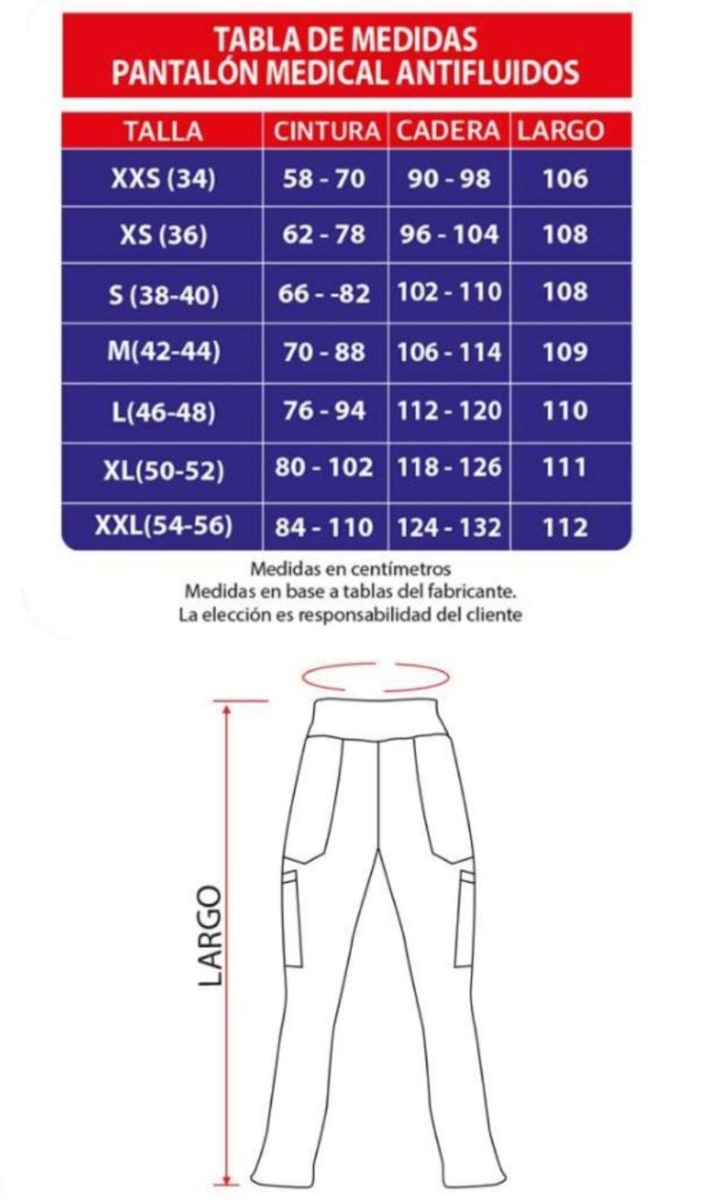 TABLA DE MEDIDAS
PANTALÓN MEDICAL ANTIFLUIDOS

| TALLA | CINTURA | CADERA | LARGO |
|---|---|---|---|
| XXS (34) | 58 - 70 | 90 - 98 | 106 |
| XS (36) | 62 - 78 | 96 - 104 | 108 |
| S (38-40) | 66 - -82 | 102 - 110 | 108 |
| M(42-44) | 70 - 88 | 106 - 114 | 109 |
| L(46-48) | 76 - 94 | 112 - 120 | 110 |
| XL(50-52) | 80 - 102 | 118 - 126 | 111 |
| XXL(54-56) | 84 - 110 | 124 - 132 | 112 |

Medidas en centímetros
Medidas en base a tablas del fabricante.
La elección es responsabilidad del cliente

LARGO